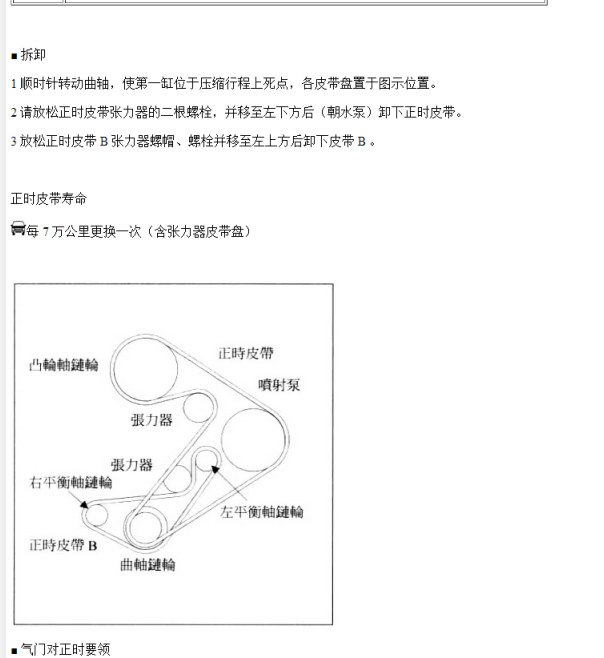 ■ 拆卸

1 顺时针转动曲轴，使第一缸位于压缩行程上死点，各皮带盘置于图示位置。

2 请放松正时皮带张力器的二根螺栓，并移至左下方后（朝水泵）卸下正时皮带。

3 放松正时皮带 B 张力器螺帽、螺栓并移至左上方后卸下皮带 B 。

正时皮带寿命

每 7 万公里更换一次（含张力器皮带盘）

凸輪軸鏈輪
正時皮帶
噴射泵
張力器
張力器
右平衡軸鏈輪
左平衡軸鏈輪
正時皮帶 B
曲軸鏈輪

■ 气门对正时要领